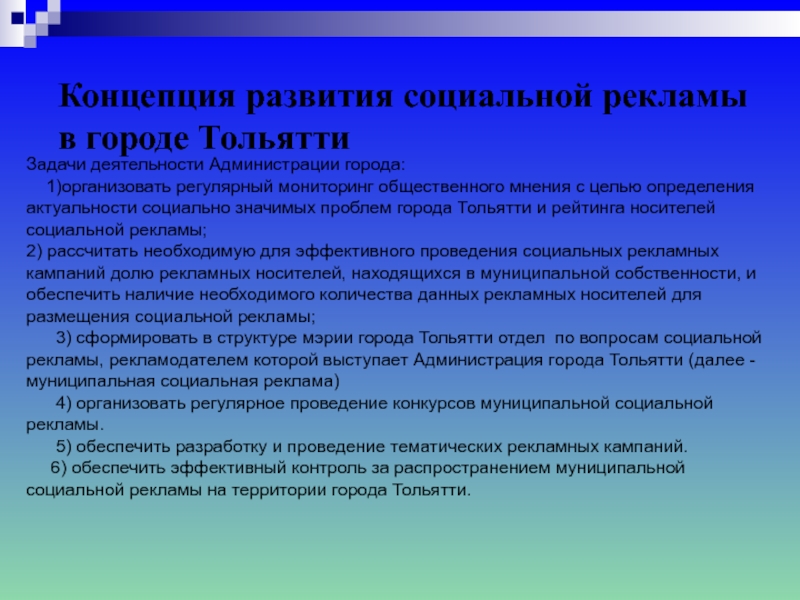 Концепция развития социальной рекламы в городе Тольятти

Задачи деятельности Администрации города:

1)организовать регулярный мониторинг общественного мнения с целью определения актуальности социально значимых проблем города Тольятти и рейтинга носителей социальной рекламы;

2) рассчитать необходимую для эффективного проведения социальных рекламных кампаний долю рекламных носителей, находящихся в муниципальной собственности, и обеспечить наличие необходимого количества данных рекламных носителей для размещения социальной рекламы;

3) сформировать в структуре мэрии города Тольятти отдел по вопросам социальной рекламы, рекламодателем которой выступает Администрация города Тольятти (далее - муниципальная социальная реклама)

4) организовать регулярное проведение конкурсов муниципальной социальной рекламы.

5) обеспечить разработку и проведение тематических рекламных кампаний.

6) обеспечить эффективный контроль за распространением муниципальной социальной рекламы на территории города Тольятти.